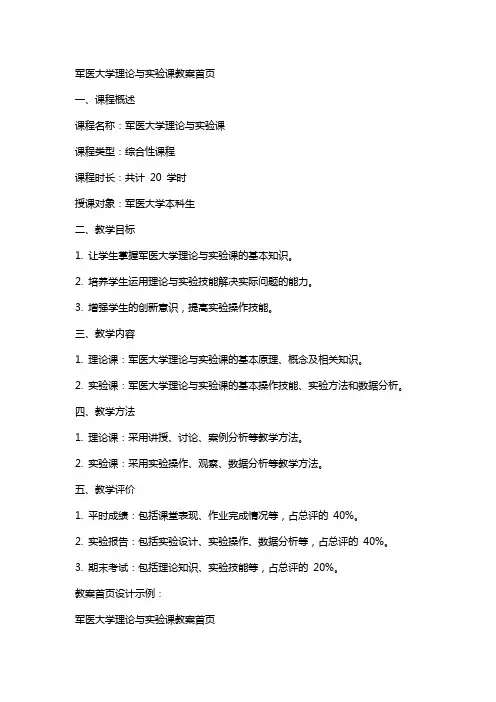 军医大学理论与实验课教案首页

一、课程概述

课程名称：军医大学理论与实验课

课程类型：综合性课程

课程时长：共计 20 学时

授课对象：军医大学本科生

二、教学目标

1. 让学生掌握军医大学理论与实验课的基本知识。

2. 培养学生运用理论与实验技能解决实际问题的能力。

3. 增强学生的创新意识，提高实验操作技能。

三、教学内容

1. 理论课：军医大学理论与实验课的基本原理、概念及相关知识。

2. 实验课：军医大学理论与实验课的基本操作技能、实验方法和数据分析。

四、教学方法

1. 理论课：采用讲授、讨论、案例分析等教学方法。

2. 实验课：采用实验操作、观察、数据分析等教学方法。

五、教学评价

1. 平时成绩：包括课堂表现、作业完成情况等，占总评的 40%。

2. 实验报告：包括实验设计、实验操作、数据分析等，占总评的 40%。

3. 期末考试：包括理论知识、实验技能等，占总评的 20%。

教案首页设计示例：

军医大学理论与实验课教案首页